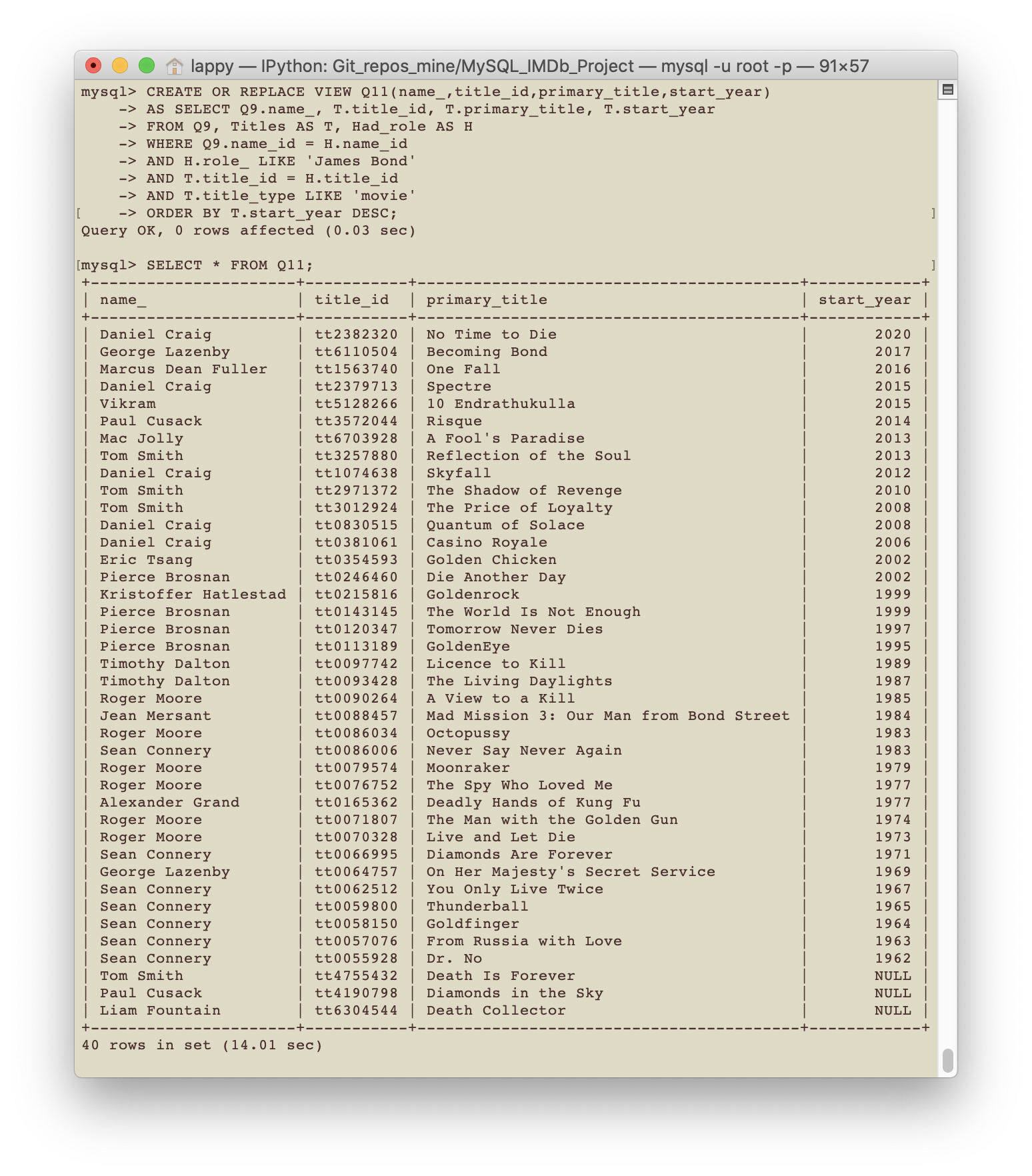 lappy — IPython: Git_repos_mine/MySQL_IMDb_Project — mysql -u root -p — 91×57

mysql> CREATE OR REPLACE VIEW Q11(name_,title_id,primary_title,start_year)
    -> AS SELECT Q9.name_, T.title_id, T.primary_title, T.start_year
    -> FROM Q9, Titles AS T, Had_role AS H
    -> WHERE Q9.name_id = H.name_id
    -> AND H.role_ LIKE 'James Bond'
    -> AND T.title_id = H.title_id
    -> AND T.title_type LIKE 'movie'
    -> ORDER BY T.start_year DESC;
Query OK, 0 rows affected (0.03 sec)

mysql> SELECT * FROM Q11;

| name_ | title_id | primary_title | start_year |
|---|---|---|---|
| Daniel Craig | tt2382320 | No Time to Die | 2020 |
| George Lazenby | tt6110504 | Becoming Bond | 2017 |
| Marcus Dean Fuller | tt1563740 | One Fall | 2016 |
| Daniel Craig | tt2379713 | Spectre | 2015 |
| Vikram | tt5128266 | 10 Endrathukulla | 2015 |
| Paul Cusack | tt3572044 | Risque | 2014 |
| Mac Jolly | tt6703928 | A Fool's Paradise | 2013 |
| Tom Smith | tt3257880 | Reflection of the Soul | 2013 |
| Daniel Craig | tt1074638 | Skyfall | 2012 |
| Tom Smith | tt2971372 | The Shadow of Revenge | 2010 |
| Tom Smith | tt3012924 | The Price of Loyalty | 2008 |
| Daniel Craig | tt0830515 | Quantum of Solace | 2008 |
| Daniel Craig | tt0381061 | Casino Royale | 2006 |
| Eric Tsang | tt0354593 | Golden Chicken | 2002 |
| Pierce Brosnan | tt0246460 | Die Another Day | 2002 |
| Kristoffer Hatlestad | tt0215816 | Goldenrock | 1999 |
| Pierce Brosnan | tt0143145 | The World Is Not Enough | 1999 |
| Pierce Brosnan | tt0120347 | Tomorrow Never Dies | 1997 |
| Pierce Brosnan | tt0113189 | GoldenEye | 1995 |
| Timothy Dalton | tt0097742 | Licence to Kill | 1989 |
| Timothy Dalton | tt0093428 | The Living Daylights | 1987 |
| Roger Moore | tt0090264 | A View to a Kill | 1985 |
| Jean Mersant | tt0088457 | Mad Mission 3: Our Man from Bond Street | 1984 |
| Roger Moore | tt0086034 | Octopussy | 1983 |
| Sean Connery | tt0086006 | Never Say Never Again | 1983 |
| Roger Moore | tt0079574 | Moonraker | 1979 |
| Roger Moore | tt0076752 | The Spy Who Loved Me | 1977 |
| Alexander Grand | tt0165362 | Deadly Hands of Kung Fu | 1977 |
| Roger Moore | tt0071807 | The Man with the Golden Gun | 1974 |
| Roger Moore | tt0070328 | Live and Let Die | 1973 |
| Sean Connery | tt0066995 | Diamonds Are Forever | 1971 |
| George Lazenby | tt0064757 | On Her Majesty's Secret Service | 1969 |
| Sean Connery | tt0062512 | You Only Live Twice | 1967 |
| Sean Connery | tt0059800 | Thunderball | 1965 |
| Sean Connery | tt0058150 | Goldfinger | 1964 |
| Sean Connery | tt0057076 | From Russia with Love | 1963 |
| Sean Connery | tt0055928 | Dr. No | 1962 |
| Tom Smith | tt4755432 | Death Is Forever | NULL |
| Paul Cusack | tt4190798 | Diamonds in the Sky | NULL |
| Liam Fountain | tt6304544 | Death Collector | NULL |

40 rows in set (14.01 sec)